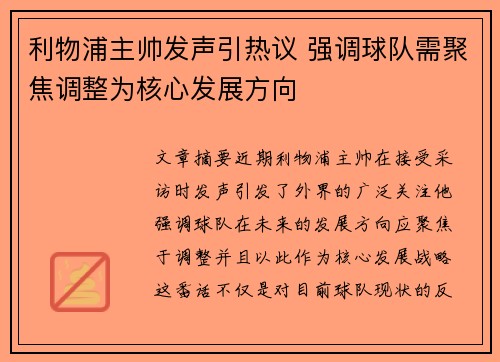 利物浦主帅发声引热议 强调球队需聚焦调整为核心发展方向

文章摘要近期利物浦主帅在接受采访时发声引发了外界的广泛关注他强调球队在未来的发展方向应聚焦于调整并且以此作为核心发展战略这番话不仅是对目前球队现状的反